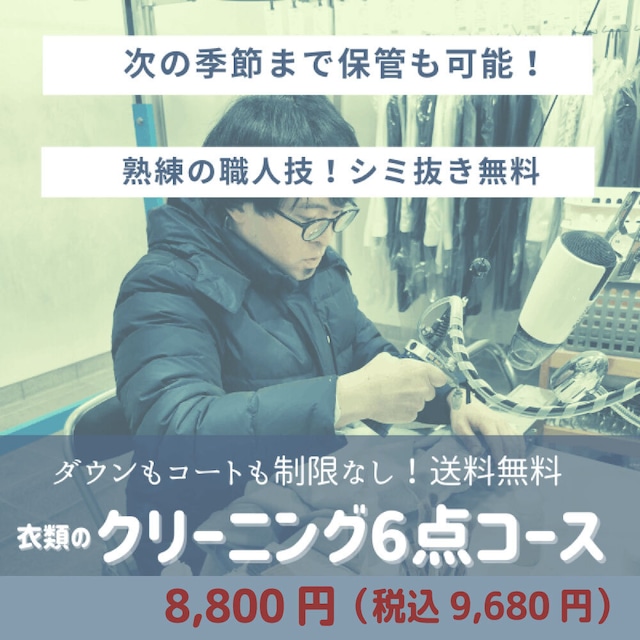 次の季節まで保管も可能！

熟練の職人技！シミ抜き無料

ダウンもコートも制限なし！送料無料

衣類のクリーニング6点コース

8,800 円（税込 9,680 円）